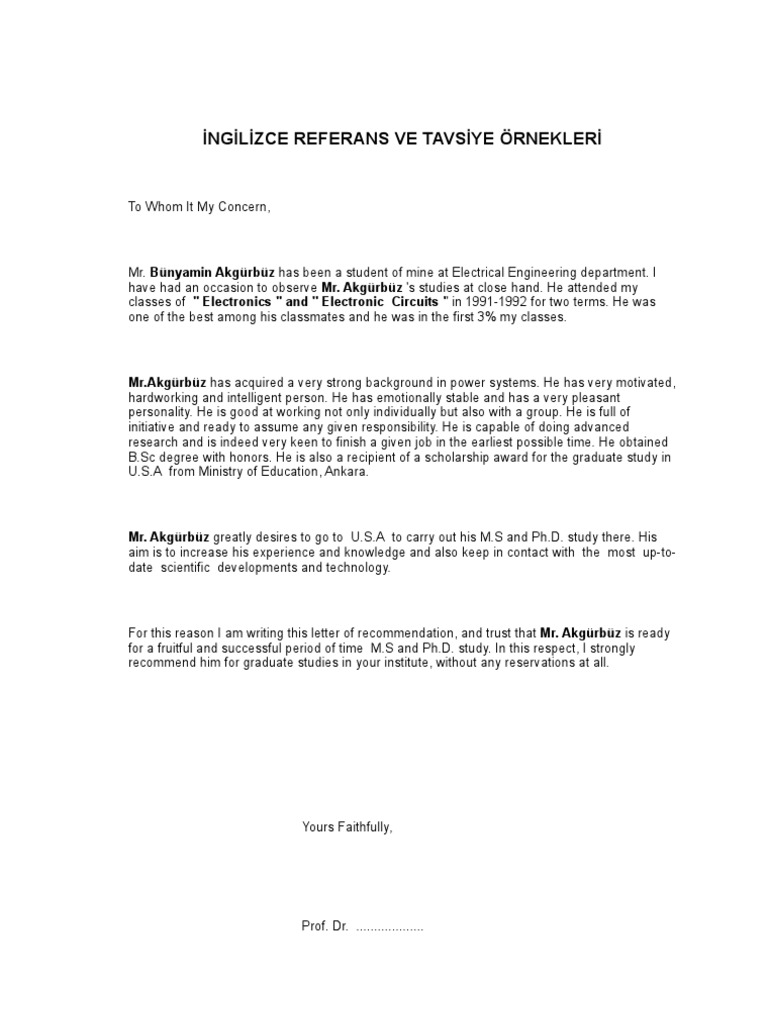 İNGİLİZCE REFERANS VE TAVSİYE ÖRNEKLERİ

To Whom It My Concern,

Mr. Bünyamin Akgürbüz has been a student of mine at Electrical Engineering department. I have had an occasion to observe Mr. Akgürbüz 's studies at close hand. He attended my classes of " Electronics " and " Electronic Circuits " in 1991-1992 for two terms. He was one of the best among his classmates and he was in the first 3% my classes.

Mr.Akgürbüz has acquired a very strong background in power systems. He has very motivated, hardworking and intelligent person. He has emotionally stable and has a very pleasant personality. He is good at working not only individually but also with a group. He is full of initiative and ready to assume any given responsibility. He is capable of doing advanced research and is indeed very keen to finish a given job in the earliest possible time. He obtained B.Sc degree with honors. He is also a recipient of a scholarship award for the graduate study in U.S.A from Ministry of Education, Ankara.

Mr. Akgürbüz greatly desires to go to U.S.A to carry out his M.S and Ph.D. study there. His aim is to increase his experience and knowledge and also keep in contact with the most up-to-date scientific developments and technology.

For this reason I am writing this letter of recommendation, and trust that Mr. Akgürbüz is ready for a fruitful and successful period of time M.S and Ph.D. study. In this respect, I strongly recommend him for graduate studies in your institute, without any reservations at all.

Yours Faithfully,

Prof. Dr. ...................